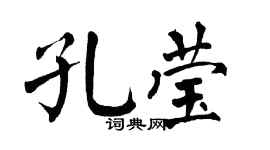 孔莹

词典网